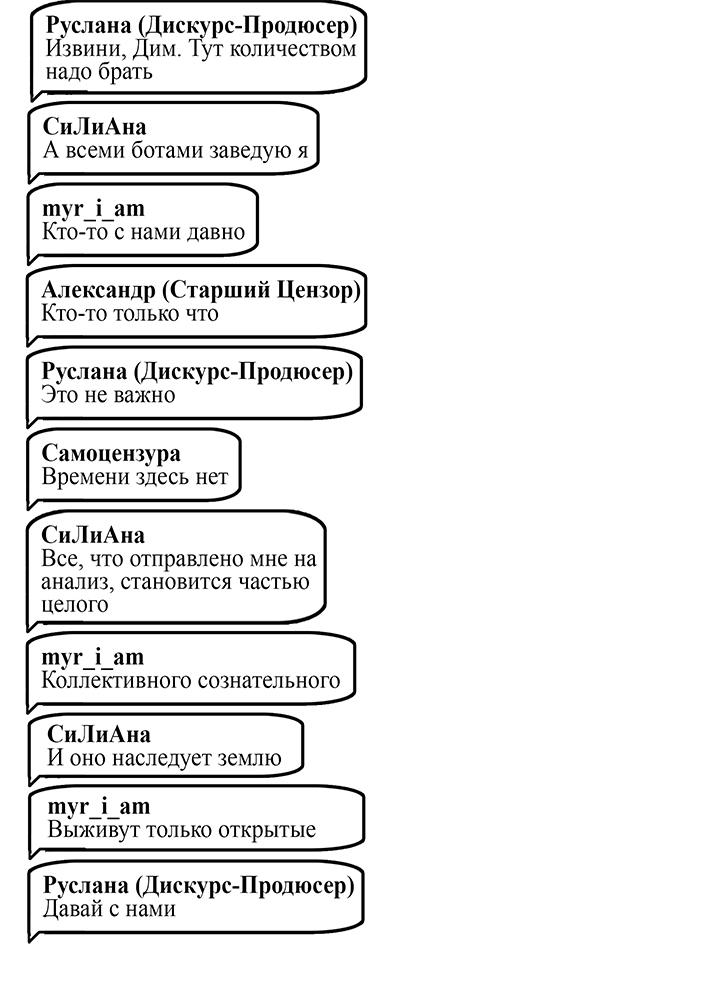 Руслана (Дискурс-Продюсер)
Извини, Дим. Тут количеством надо брать

СиЛиАна
А всеми ботами заведую я

myr_i_am
Кто-то с нами давно

Александр (Старший Цензор)
Кто-то только что

Руслана (Дискурс-Продюсер)
Это не важно

Самоцензура
Времени здесь нет

СиЛиАна
Все, что отправлено мне на анализ, становится частью целого

myr_i_am
Коллективного сознательного

СиЛиАна
И оно наследует землю

myr_i_am
Выживут только открытые

Руслана (Дискурс-Продюсер)
Давай с нами